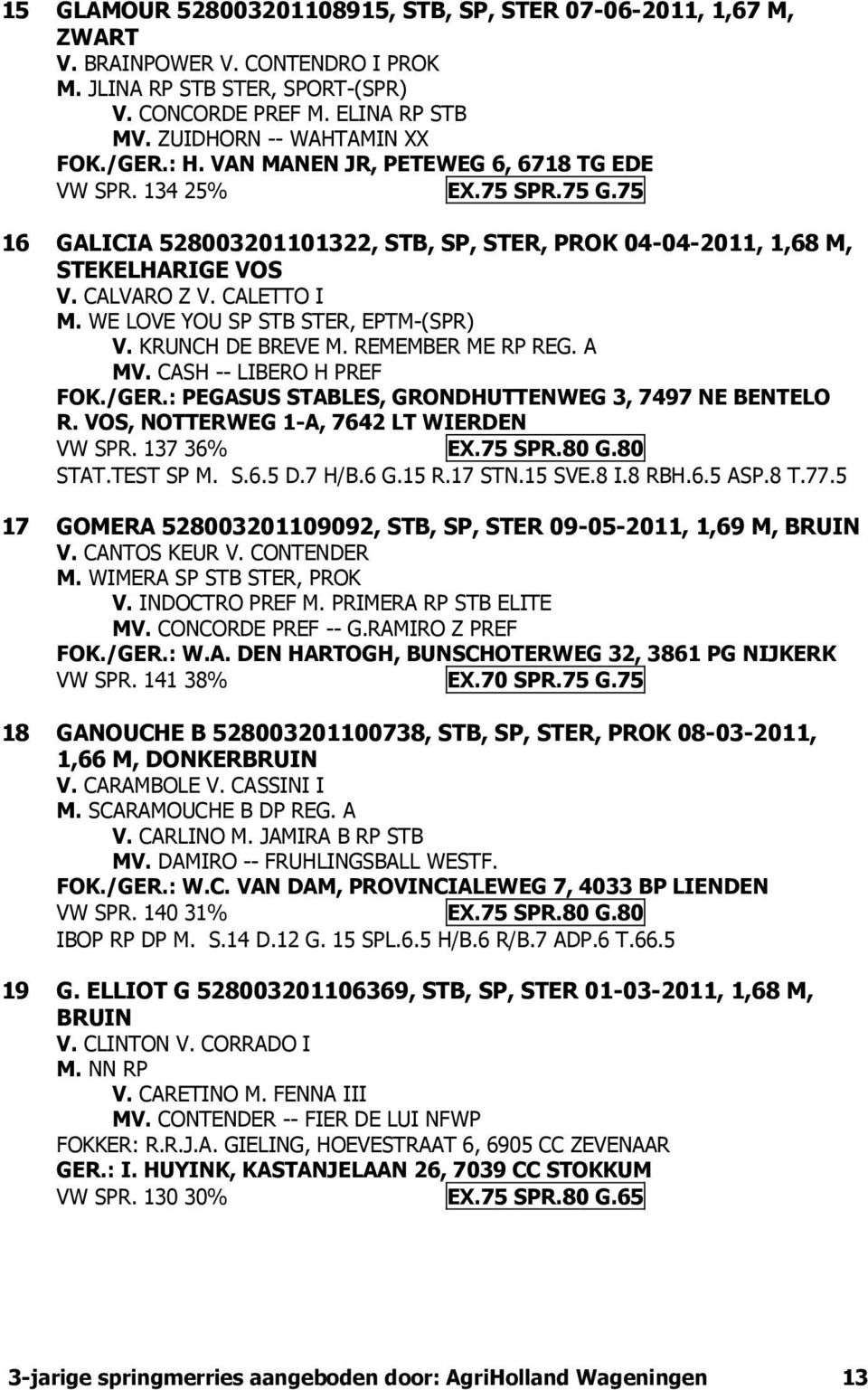 15 GLAMOUR 528003201108915, STB, SP, STER 07-06-2011, 1,67 M, ZWART
V. BRAINPOWER V. CONTENDRO I PROK
M. JLINA RP STB STER, SPORT-(SPR)
V. CONCORDE PREF M. ELINA RP STB
MV. ZUIDHORN -- WAHTAMIN XX
FOK./GER.: H. VAN MANEN JR, PETEWEG 6, 6718 TG EDE
VW SPR. 134 25% EX.75 SPR.75 G.75

16 GALICIA 528003201101322, STB, SP, STER, PROK 04-04-2011, 1,68 M, STEKELHARIGE VOS
V. CALVARO Z V. CALETTO I
M. WE LOVE YOU SP STB STER, EPTM-(SPR)
V. KRUNCH DE BREVE M. REMEMBER ME RP REG. A
MV. CASH -- LIBERO H PREF
FOK./GER.: PEGASUS STABLES, GRONDHUTTENWEG 3, 7497 NE BENTELO
R. VOS, NOTTERWEG 1-A, 7642 LT WIERDEN
VW SPR. 137 36% EX.75 SPR.80 G.80
STAT.TEST SP M. S.6.5 D.7 H/B.6 G.15 R.17 STN.15 SVE.8 I.8 RBH.6.5 ASP.8 T.77.5

17 GOMERA 528003201109092, STB, SP, STER 09-05-2011, 1,69 M, BRUIN
V. CANTOS KEUR V. CONTENDER
M. WIMERA SP STB STER, PROK
V. INDOCTRO PREF M. PRIMERA RP STB ELITE
MV. CONCORDE PREF -- G.RAMIRO Z PREF
FOK./GER.: W.A. DEN HARTOGH, BUNSCHOTERWEG 32, 3861 PG NIJKERK
VW SPR. 141 38% EX.70 SPR.75 G.75

18 GANOUCHE B 528003201100738, STB, SP, STER, PROK 08-03-2011, 1,66 M, DONKERBRUIN
V. CARAMBOLE V. CASSINI I
M. SCARAMOUCHE B DP REG. A
V. CARLINO M. JAMIRA B RP STB
MV. DAMIRO -- FRUHLINGSBALL WESTF.
FOK./GER.: W.C. VAN DAM, PROVINCIALEWEG 7, 4033 BP LIENDEN
VW SPR. 140 31% EX.75 SPR.80 G.80
IBOP RP DP M. S.14 D.12 G. 15 SPL.6.5 H/B.6 R/B.7 ADP.6 T.66.5

19 G. ELLIOT G 528003201106369, STB, SP, STER 01-03-2011, 1,68 M, BRUIN
V. CLINTON V. CORRADO I
M. NN RP
V. CARETINO M. FENNA III
MV. CONTENDER -- FIER DE LUI NFWP
FOKKER: R.R.J.A. GIELING, HOEVESTRAAT 6, 6905 CC ZEVENAAR
GER.: I. HUYINK, KASTANJELAAN 26, 7039 CC STOKKUM
VW SPR. 130 30% EX.75 SPR.80 G.65

3-jarige springmerries aangeboden door: AgriHolland Wageningen 13